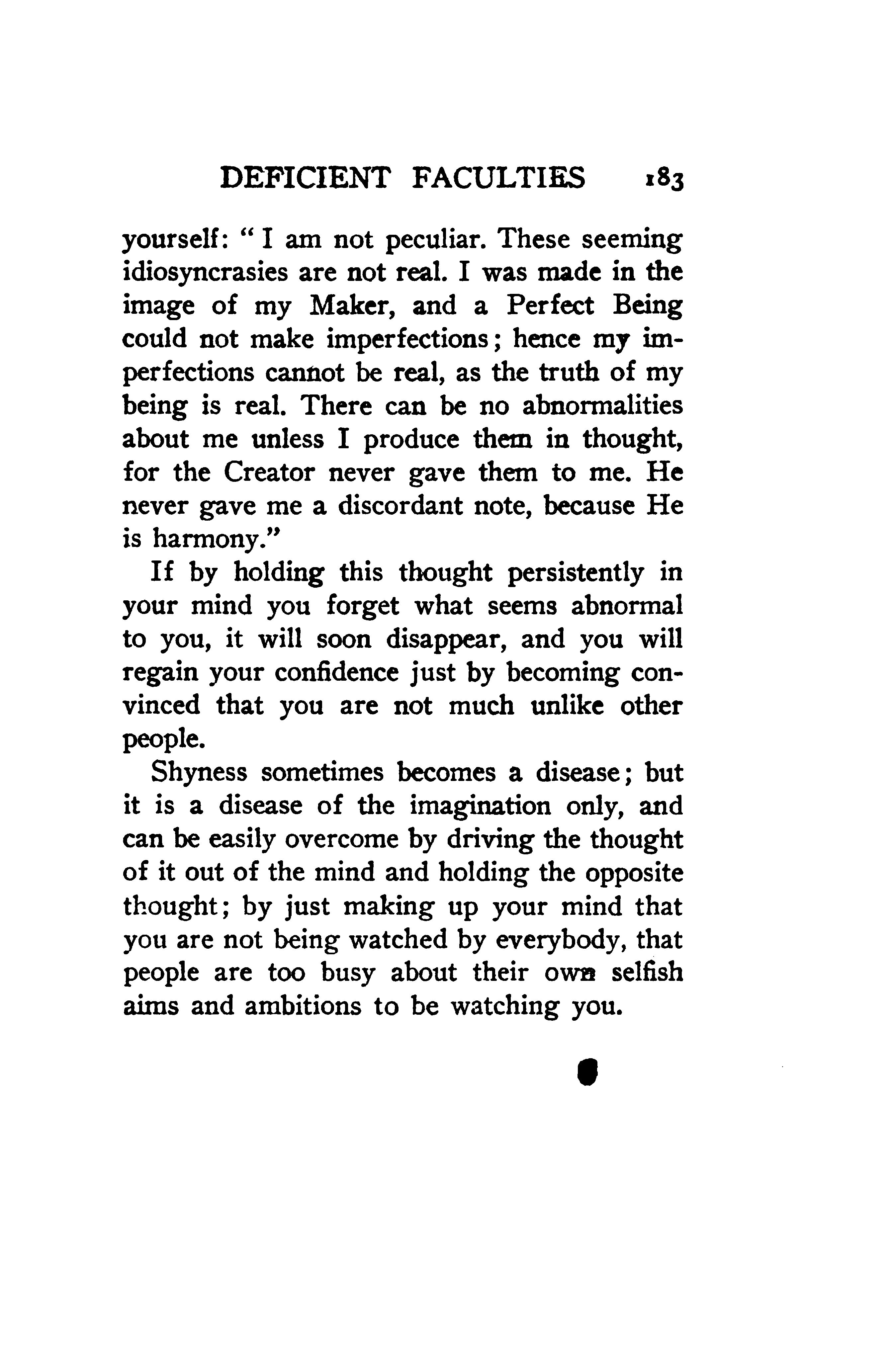 DEFICIENT FACULTIES 183

yourself: "I am not peculiar. These seeming idiosyncrasies are not real. I was made in the image of my Maker, and a Perfect Being could not make imperfections; hence my imperfections cannot be real, as the truth of my being is real. There can be no abnormalities about me unless I produce them in thought, for the Creator never gave them to me. He never gave me a discordant note, because He is harmony."

If by holding this thought persistently in your mind you forget what seems abnormal to you, it will soon disappear, and you will regain your confidence just by becoming convinced that you are not much unlike other people.

Shyness sometimes becomes a disease; but it is a disease of the imagination only, and can be easily overcome by driving the thought of it out of the mind and holding the opposite thought; by just making up your mind that you are not being watched by everybody, that people are too busy about their own selfish aims and ambitions to be watching you.